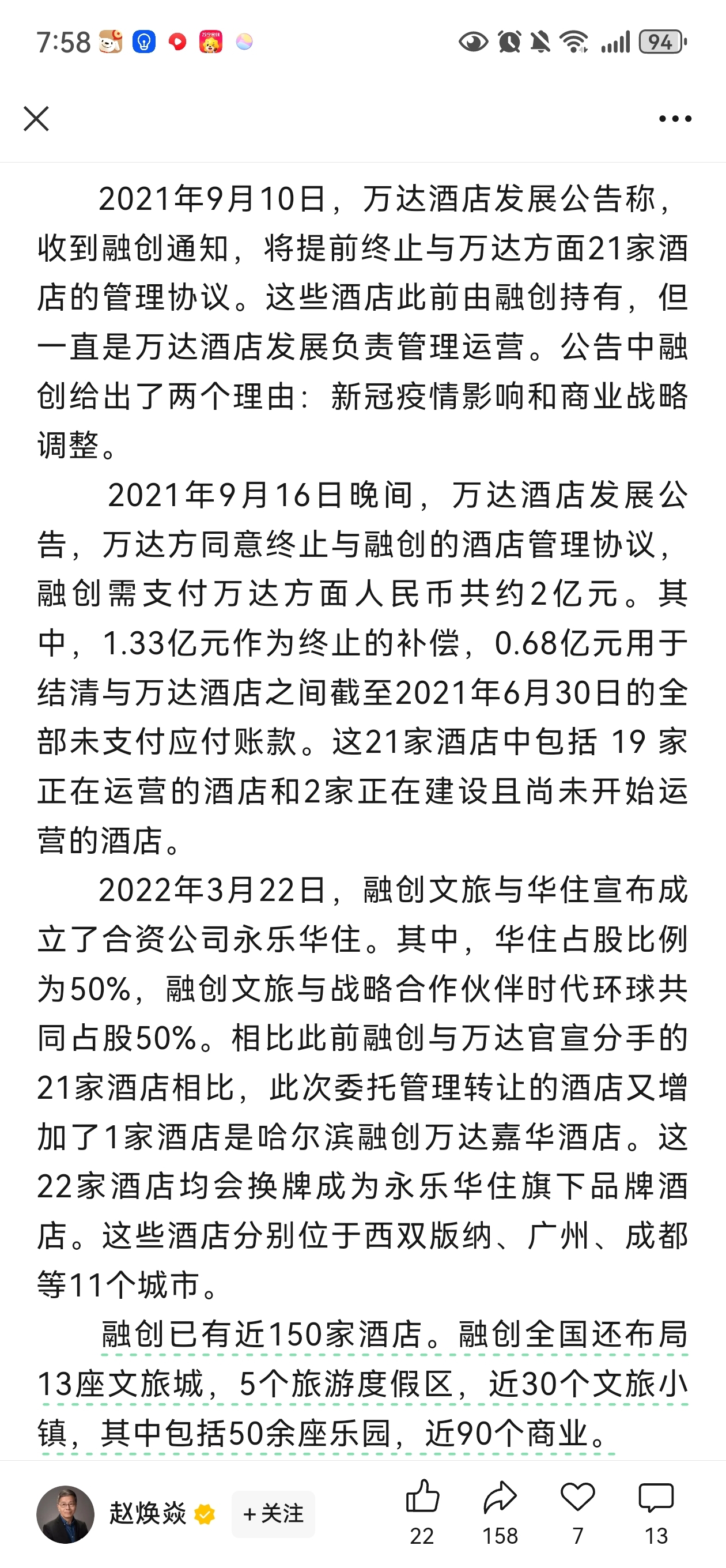 7:58 94

2021年9月10日，万达酒店发展公告称，收到融创通知，将提前终止与万达方面21家酒店的管理协议。这些酒店此前由融创持有，但一直是万达酒店发展负责管理运营。公告中融创给出了两个理由：新冠疫情影响和商业战略调整。

2021年9月16日晚间，万达酒店发展公告，万达方同意终止与融创的酒店管理协议，融创需支付万达方面人民币共约2亿元。其中，1.33亿元作为终止的补偿，0.68亿元用于结清与万达酒店之间截至2021年6月30日的全部未支付应付账款。这21家酒店中包括 19 家正在运营的酒店和2家正在建设且尚未开始运营的酒店。

2022年3月22日，融创文旅与华住宣布成立了合资公司永乐华住。其中，华住占股比例为50%，融创文旅与战略合作伙伴时代环球共同占股50%。相比此前融创与万达官宣分手的21家酒店相比，此次委托管理转让的酒店又增加了1家酒店是哈尔滨融创万达嘉华酒店。这22家酒店均会换牌成为永乐华住旗下品牌酒店。这些酒店分别位于西双版纳、广州、成都等11个城市。

融创已有近150家酒店。融创全国还布局13座文旅城，5个旅游度假区，近30个文旅小镇，其中包括50余座乐园，近90个商业。

赵焕焱 +关注 22 158 7 13